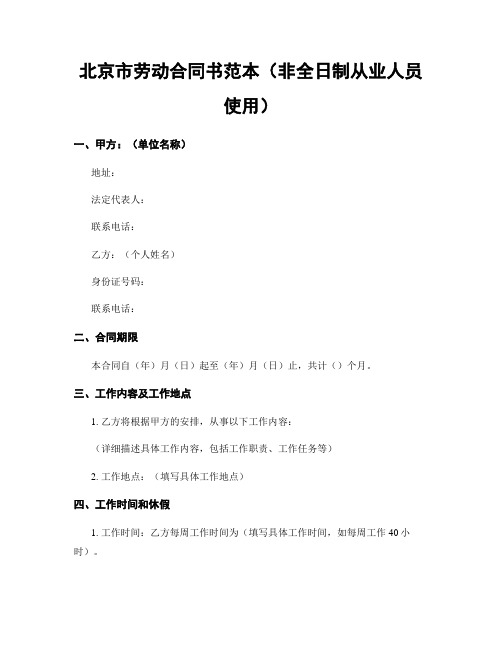 北京市劳动合同书范本（非全日制从业人员使用）

一、甲方：（单位名称）

地址：

法定代表人：

联系电话：

乙方：（个人姓名）

身份证号码：

联系电话：

二、合同期限

本合同自（年）月（日）起至（年）月（日）止，共计（）个月。

三、工作内容及工作地点

1. 乙方将根据甲方的安排，从事以下工作内容：

（详细描述具体工作内容，包括工作职责、工作任务等）

2. 工作地点：（填写具体工作地点）

四、工作时间和休假

1. 工作时间：乙方每周工作时间为（填写具体工作时间，如每周工作 40 小时）。